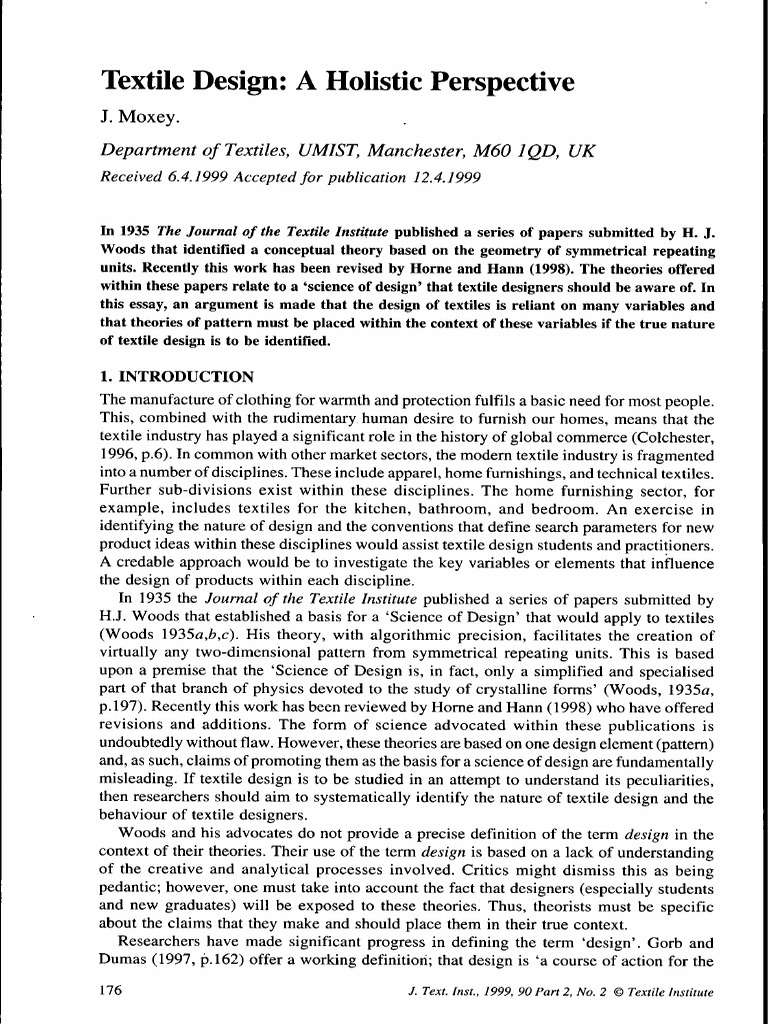 Textile Design: A Holistic Perspective

J. Moxey.

Department of Textiles, UMIST, Manchester, M60 1QD, UK

Received 6.4.1999 Accepted for publication 12.4.1999

In 1935 The Journal of the Textile Institute published a series of papers submitted by H. J. Woods that identified a conceptual theory based on the geometry of symmetrical repeating units. Recently this work has been revised by Horne and Hann (1998). The theories offered within these papers relate to a 'science of design' that textile designers should be aware of. In this essay, an argument is made that the design of textiles is reliant on many variables and that theories of pattern must be placed within the context of these variables if the true nature of textile design is to be identified.

1. INTRODUCTION

The manufacture of clothing for warmth and protection fulfils a basic need for most people. This, combined with the rudimentary human desire to furnish our homes, means that the textile industry has played a significant role in the history of global commerce (Colchester, 1996, p.6). In common with other market sectors, the modern textile industry is fragmented into a number of disciplines. These include apparel, home furnishings, and technical textiles. Further sub-divisions exist within these disciplines. The home furnishing sector, for example, includes textiles for the kitchen, bathroom, and bedroom. An exercise in identifying the nature of design and the conventions that define search parameters for new product ideas within these disciplines would assist textile design students and practitioners. A credable approach would be to investigate the key variables or elements that influence the design of products within each discipline.

In 1935 the Journal of the Textile Institute published a series of papers submitted by H.J. Woods that established a basis for a 'Science of Design' that would apply to textiles (Woods 1935a,b,c). His theory, with algorithmic precision, facilitates the creation of virtually any two-dimensional pattern from symmetrical repeating units. This is based upon a premise that the 'Science of Design is, in fact, only a simplified and specialised part of that branch of physics devoted to the study of crystalline forms' (Woods, 1935a, p.197). Recently this work has been reviewed by Horne and Hann (1998) who have offered revisions and additions. The form of science advocated within these publications is undoubtedly without flaw. However, these theories are based on one design element (pattern) and, as such, claims of promoting them as the basis for a science of design are fundamentally misleading. If textile design is to be studied in an attempt to understand its peculiarities, then researchers should aim to systematically identify the nature of textile design and the behaviour of textile designers.

Woods and his advocates do not provide a precise definition of the term design in the context of their theories. Their use of the term design is based on a lack of understanding of the creative and analytical processes involved. Critics might dismiss this as being pedantic; however, one must take into account the fact that designers (especially students and new graduates) will be exposed to these theories. Thus, theorists must be specific about the claims that they make and should place them in their true context.

Researchers have made significant progress in defining the term 'design'. Gorb and Dumas (1997, p.162) offer a working definition; that design is 'a course of action for the

176

J. Text. Inst., 1999, 90 Part 2, No. 2 © Textile Institute